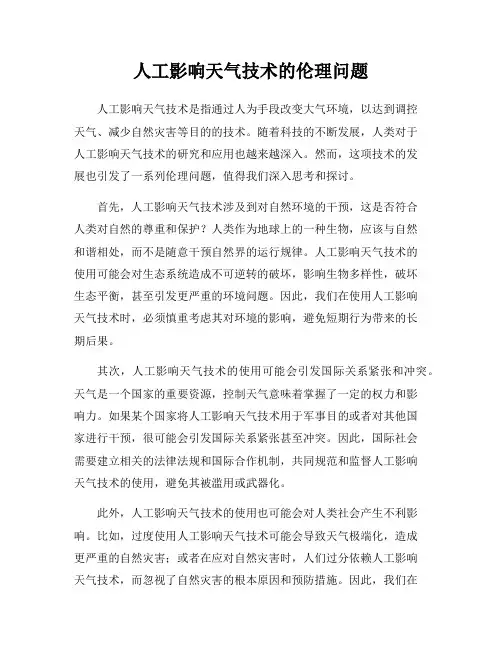 人工影响天气技术的伦理问题

人工影响天气技术是指通过人为手段改变大气环境，以达到调控天气、减少自然灾害等目的的技术。随着科技的不断发展，人类对于人工影响天气技术的研究和应用也越来越深入。然而，这项技术的发展也引发了一系列伦理问题，值得我们深入思考和探讨。

首先，人工影响天气技术涉及到对自然环境的干预，这是否符合人类对自然的尊重和保护？人类作为地球上的一种生物，应该与自然和谐相处，而不是随意干预自然界的运行规律。人工影响天气技术的使用可能会对生态系统造成不可逆转的破坏，影响生物多样性，破坏生态平衡，甚至引发更严重的环境问题。因此，我们在使用人工影响天气技术时，必须慎重考虑其对环境的影响，避免短期行为带来的长期后果。

其次，人工影响天气技术的使用可能会引发国际关系紧张和冲突。天气是一个国家的重要资源，控制天气意味着掌握了一定的权力和影响力。如果某个国家将人工影响天气技术用于军事目的或者对其他国家进行干预，很可能会引发国际关系紧张甚至冲突。因此，国际社会需要建立相关的法律法规和国际合作机制，共同规范和监督人工影响天气技术的使用，避免其被滥用或武器化。

此外，人工影响天气技术的使用也可能会对人类社会产生不利影响。比如，过度使用人工影响天气技术可能会导致天气极端化，造成更严重的自然灾害；或者在应对自然灾害时，人们过分依赖人工影响天气技术，而忽视了自然灾害的根本原因和预防措施。因此，我们在